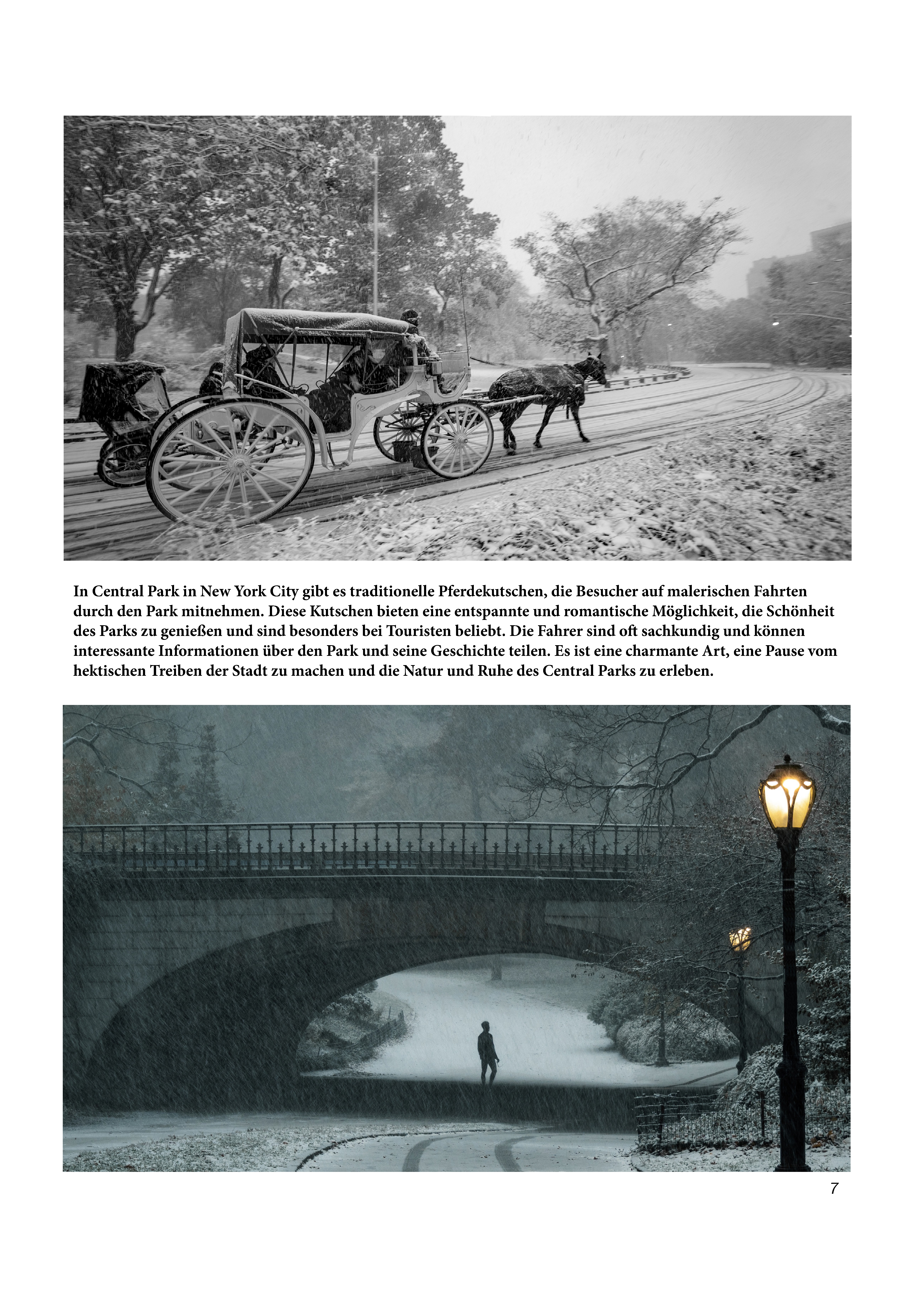 In Central Park in New York City gibt es traditionelle Pferdekutschen, die Besucher auf malerischen Fahrten durch den Park mitnehmen. Diese Kutschen bieten eine entspannte und romantische Möglichkeit, die Schönheit des Parks zu genießen und sind besonders bei Touristen beliebt. Die Fahrer sind oft sachkundig und können interessante Informationen über den Park und seine Geschichte teilen. Es ist eine charmante Art, eine Pause vom hektischen Treiben der Stadt zu machen und die Natur und Ruhe des Central Parks zu erleben.

7